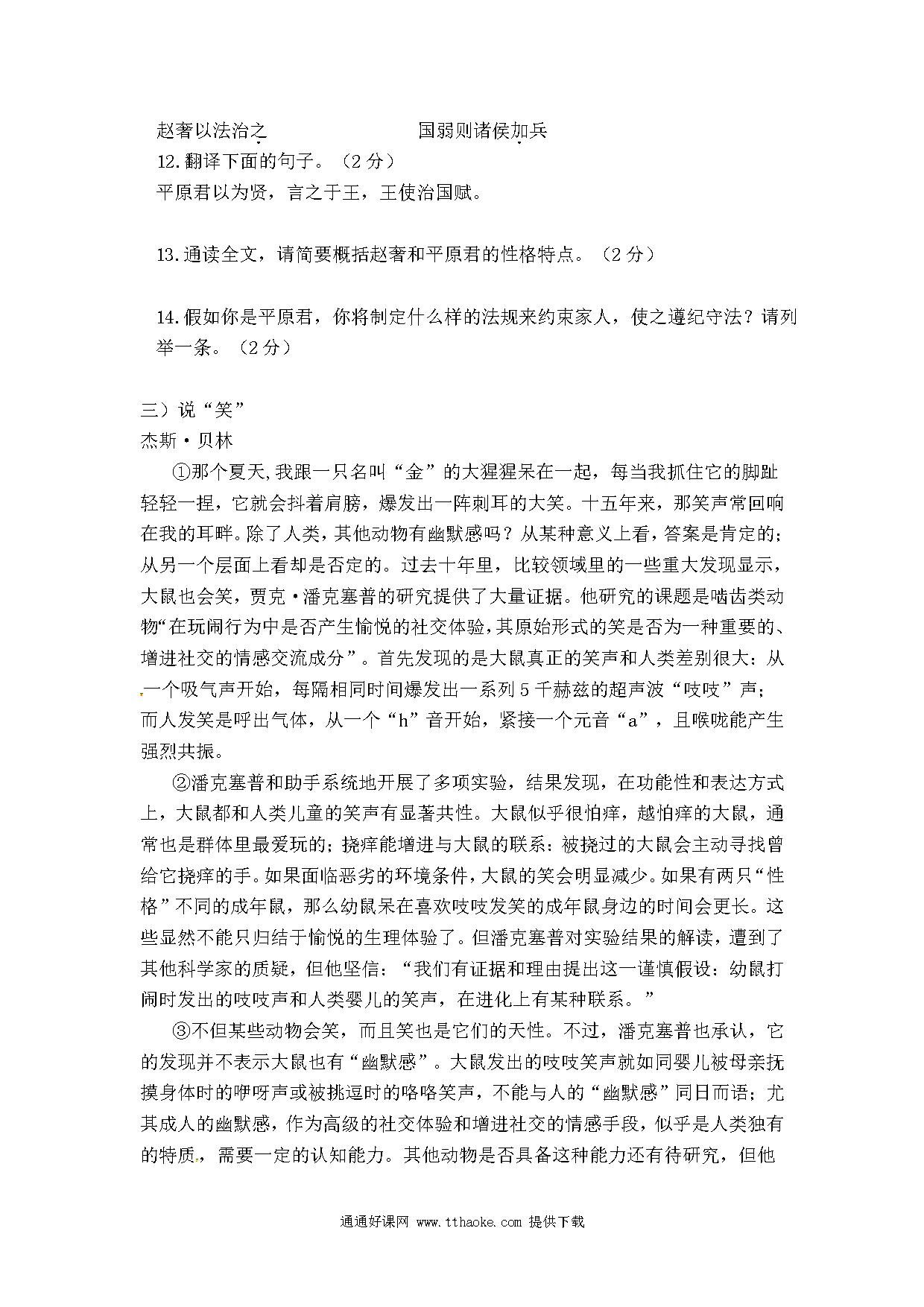 赵奢以法治之　　　　　　　国弱则诸侯加兵

12.翻译下面的句子。（2 分）

平原君以为贤，言之于王，王使治国赋。

13.通读全文，请简要概括赵奢和平原君的性格特点。（2 分）

14.假如你是平原君，你将制定什么样的法规来约束家人，使之遵纪守法？请列举一条。（2 分）

三）说“笑”

杰斯·贝林

①那个夏天,我跟一只名叫“金”的大猩猩呆在一起，每当我抓住它的脚趾轻轻一捏，它就会抖着肩膀，爆发出一阵刺耳的大笑。十五年来，那笑声常回响在我的耳畔。除了人类，其他动物有幽默感吗？从某种意义上看，答案是肯定的；从另一个层面上看却是否定的。过去十年里，比较领域里的一些重大发现显示，大鼠也会笑，贾克·潘克塞普的研究提供了大量证据。他研究的课题是啮齿类动物“在玩闹行为中是否产生愉悦的社交体验,其原始形式的笑是否为一种重要的、增进社交的情感交流成分”。首先发现的是大鼠真正的笑声和人类差别很大：从一个吸气声开始，每隔相同时间爆发出一系列 5 千赫兹的超声波“吱吱”声；而人发笑是呼出气体，从一个“h”音开始，紧接一个元音“a”，且喉咙能产生强烈共振。

②潘克塞普和助手系统地开展了多项实验，结果发现，在功能性和表达方式上，大鼠都和人类儿童的笑声有显著共性。大鼠似乎很怕痒，越怕痒的大鼠，通常也是群体里最爱玩的；挠痒能增进与大鼠的联系：被挠过的大鼠会主动寻找曾给它挠痒的手。如果面临恶劣的环境条件，大鼠的笑会明显减少。如果有两只“性格”不同的成年鼠，那么幼鼠呆在喜欢吱吱发笑的成年鼠身边的时间会更长。这些显然不能只归结于愉悦的生理体验了。但潘克塞普对实验结果的解读，遭到了其他科学家的质疑，但他坚信：“我们有证据和理由提出这一谨慎假设：幼鼠打闹时发出的吱吱声和人类婴儿的笑声，在进化上有某种联系。”

③不但某些动物会笑，而且笑也是它们的天性。不过，潘克塞普也承认，它的发现并不表示大鼠也有“幽默感”。大鼠发出的吱吱笑声就如同婴儿被母亲抚摸身体时的咿呀声或被挑逗时的咯咯笑声，不能与人的“幽默感”同日而语；尤其成人的幽默感，作为高级的社交体验和增进社交的情感手段，似乎是人类独有的特质，需要一定的认知能力。其他动物是否具备这种能力还有待研究，但他

通通好课网 www.tthaoke.com 提供下载